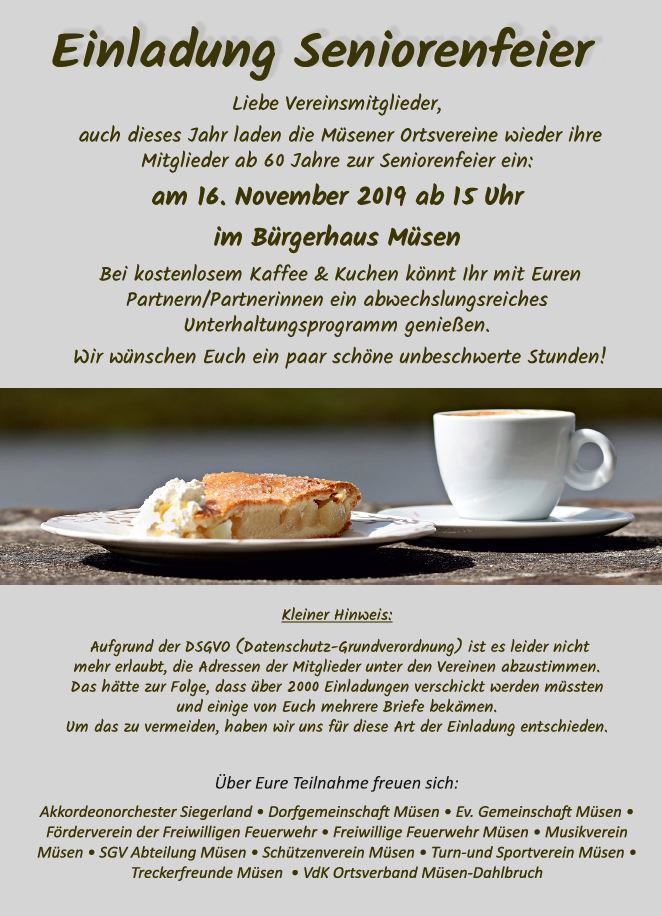 Einladung Seniorenfeier

Liebe Vereinsmitglieder,
auch dieses Jahr laden die Müsener Ortsvereine wieder ihre Mitglieder ab 60 Jahre zur Seniorenfeier ein:

am 16. November 2019 ab 15 Uhr

im Bürgerhaus Müsen

Bei kostenlosem Kaffee & Kuchen könnt Ihr mit Euren Partnern/Partnerinnen ein abwechslungsreiches Unterhaltungsprogramm genießen.

Wir wünschen Euch ein paar schöne unbeschwerte Stunden!

Kleiner Hinweis:

Aufgrund der DSGVO (Datenschutz-Grundverordnung) ist es leider nicht mehr erlaubt, die Adressen der Mitglieder unter den Vereinen abzustimmen. Das hätte zur Folge, dass über 2000 Einladungen verschickt werden müssten und einige von Euch mehrere Briefe bekämen. Um das zu vermeiden, haben wir uns für diese Art der Einladung entschieden.

Über Eure Teilnahme freuen sich:

Akkordeonorchester Siegerland • Dorfgemeinschaft Müsen • Ev. Gemeinschaft Müsen • Förderverein der Freiwilligen Feuerwehr • Freiwillige Feuerwehr Müsen • Musikverein Müsen • SGV Abteilung Müsen • Schützenverein Müsen • Turn-und Sportverein Müsen • Treckerfreunde Müsen • VdK Ortsverband Müsen-Dahlbruch